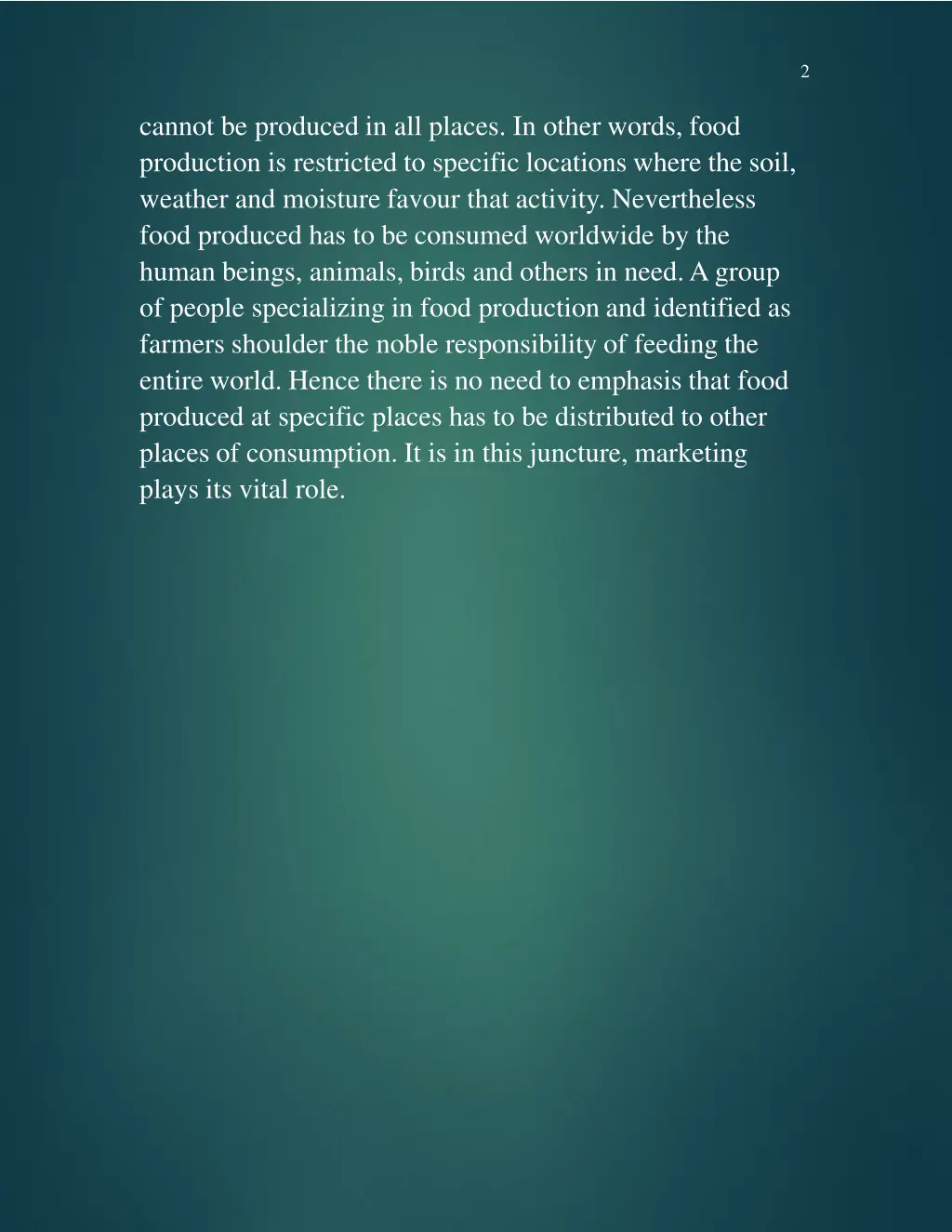 2

cannot be produced in all places. In other words, food production is restricted to specific locations where the soil, weather and moisture favour that activity. Nevertheless food produced has to be consumed worldwide by the human beings, animals, birds and others in need. A group of people specializing in food production and identified as farmers shoulder the noble responsibility of feeding the entire world. Hence there is no need to emphasis that food produced at specific places has to be distributed to other places of consumption. It is in this juncture, marketing plays its vital role.